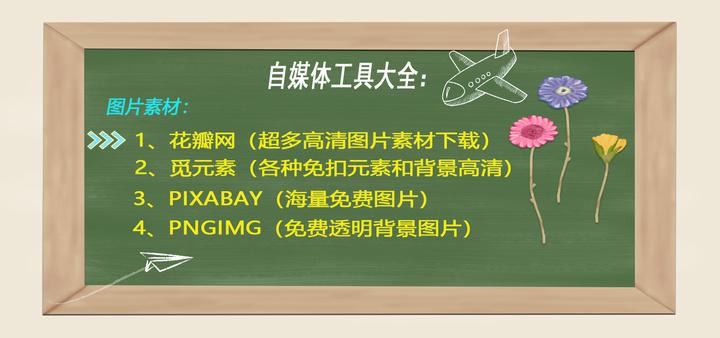 自媒体工具大全：

图片素材：

1、花瓣网（超多高清图片素材下载）
2、觅元素（各种免扣元素和背景高清）
3、PIXABAY（海量免费图片）
4、PNGIMG（免费透明背景图片）